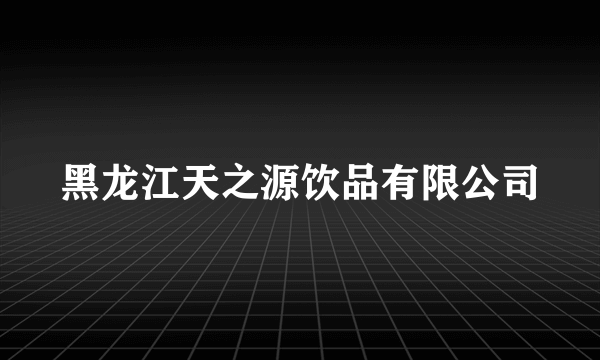 黑龙江天之源饮品有限公司